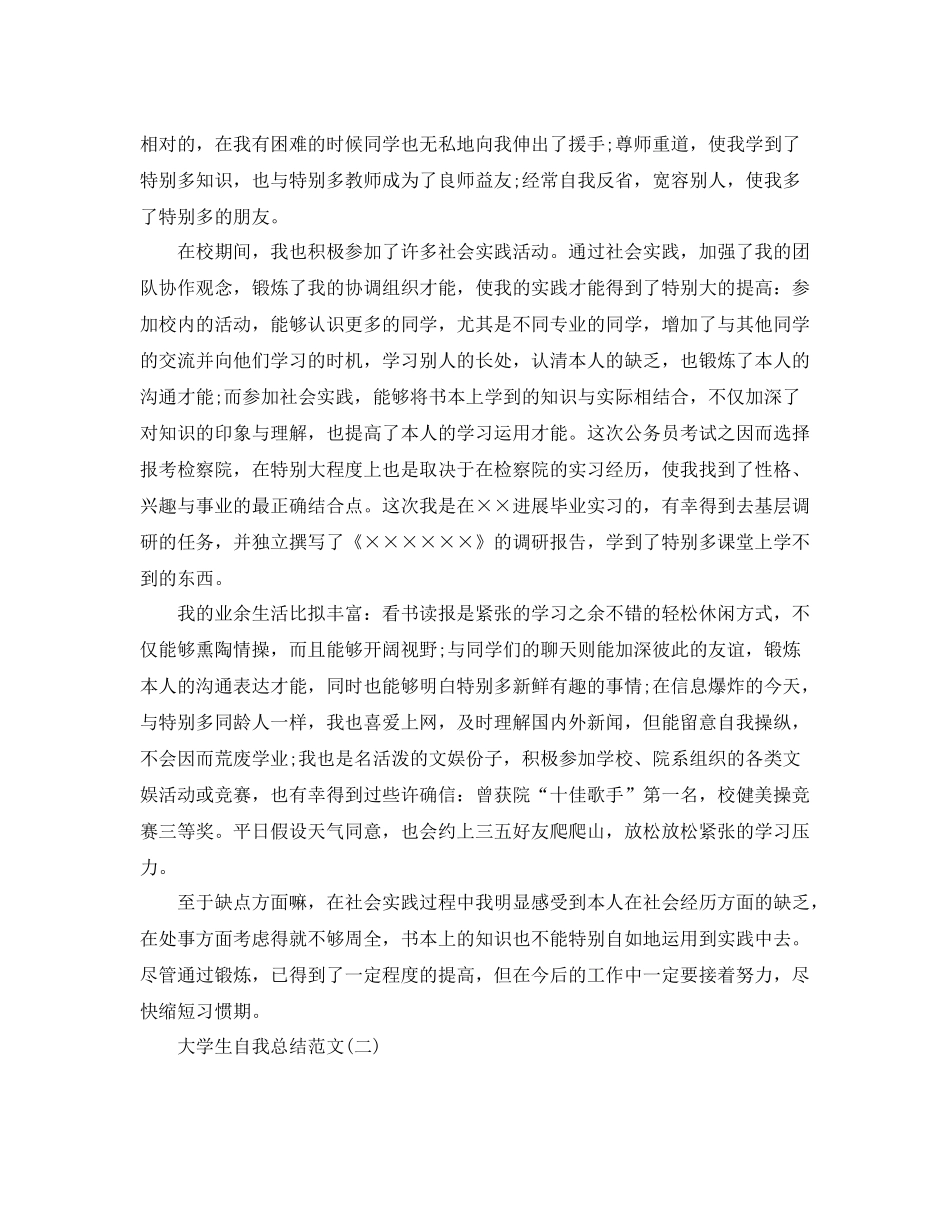 相对的，在我有困难的时候同学也无私地向我伸出了援手;尊师重道，使我学到了特别多知识，也与特别多教师成为了良师益友;经常自我反省，宽容别人，使我多了特别多的朋友。

在校期间，我也积极参加了许多社会实践活动。通过社会实践，加强了我的团队协作观念，锻炼了我的协调组织才能，使我的实践才能得到了特别大的提高：参加校内的活动，能够认识更多的同学，尤其是不同专业的同学，增加了与其他同学的交流并向他们学习的时机，学习别人的长处，认清本人的缺乏，也锻炼了本人的沟通才能;而参加社会实践，能够将书本上学到的知识与实际相结合，不仅加深了对知识的印象与理解，也提高了本人的学习运用才能。这次公务员考试之因而选择报考检察院，在特别大程度上也是取决于在检察院的实习经历，使我找到了性格、兴趣与事业的最正确结合点。这次我是在××进展毕业实习的，有幸得到去基层调研的任务，并独立撰写了《××××××》的调研报告，学到了特别多课堂上学不到的东西。

我的业余生活比拟丰富：看书读报是紧张的学习之余不错的轻松休闲方式，不仅能够熏陶情操，而且能够开阔视野;与同学们的聊天则能加深彼此的友谊，锻炼本人的沟通表达才能，同时也能够明白特别多新鲜有趣的事情;在信息爆炸的今天，与特别多同龄人一样，我也喜爱上网，及时理解国内外新闻，但能留意自我操纵，不会因而荒废学业;我也是名活泼的文娱份子，积极参加学校、院系组织的各类文娱活动或竞赛，也有幸得到过些许确信：曾获院“十佳歌手”第一名，校健美操竞赛三等奖。平日假设天气同意，也会约上三五好友爬爬山，放松放松紧张的学习压力。

至于缺点方面嘛，在社会实践过程中我明显感受到本人在社会经历方面的缺乏，在处事方面考虑得就不够周全，书本上的知识也不能特别自如地运用到实践中去。尽管通过锻炼，已得到了一定程度的提高，但在今后的工作中一定要接着努力，尽快缩短习惯期。

大学生自我总结范文(二)